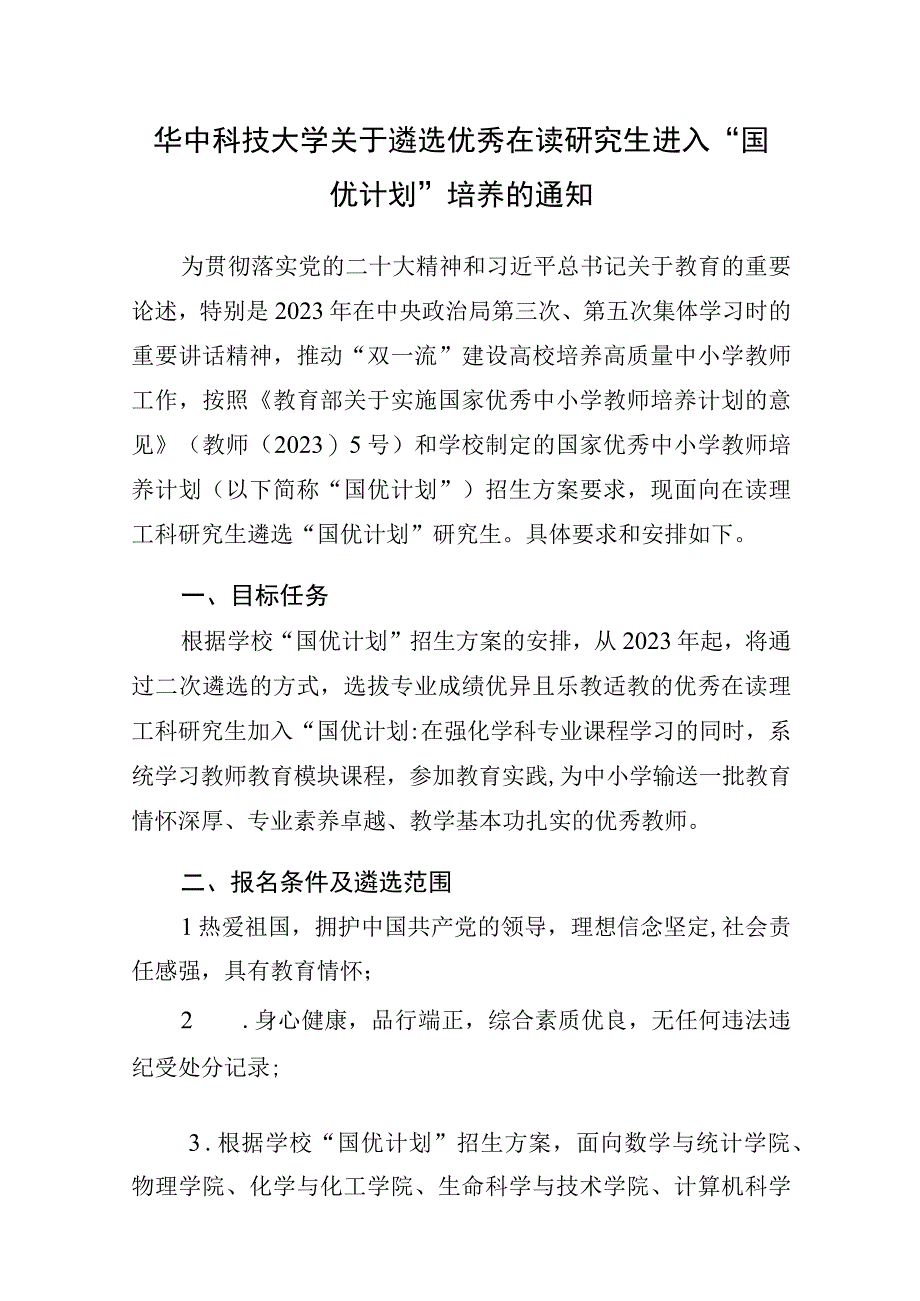 华中科技大学关于遴选优秀在读研究生进入“国优计划”培养的通知

为贯彻落实党的二十大精神和习近平总书记关于教育的重要论述，特别是2023年在中央政治局第三次、第五次集体学习时的重要讲话精神，推动“双一流”建设高校培养高质量中小学教师工作，按照《教育部关于实施国家优秀中小学教师培养计划的意见》（教师（2023）5号）和学校制定的国家优秀中小学教师培养计划（以下简称“国优计划”）招生方案要求，现面向在读理工科研究生遴选“国优计划”研究生。具体要求和安排如下。

一、目标任务

根据学校“国优计划”招生方案的安排，从2023年起，将通过二次遴选的方式，选拔专业成绩优异且乐教适教的优秀在读理工科研究生加入“国优计划:在强化学科专业课程学习的同时，系统学习教师教育模块课程，参加教育实践,为中小学输送一批教育情怀深厚、专业素养卓越、教学基本功扎实的优秀教师。

二、报名条件及遴选范围

1热爱祖国，拥护中国共产党的领导，理想信念坚定,社会责任感强，具有教育情怀；

2　.身心健康，品行端正，综合素质优良，无任何违法违纪受处分记录；

3.根据学校“国优计划”招生方案，面向数学与统计学院、物理学院、化学与化工学院、生命科学与技术学院、计算机科学